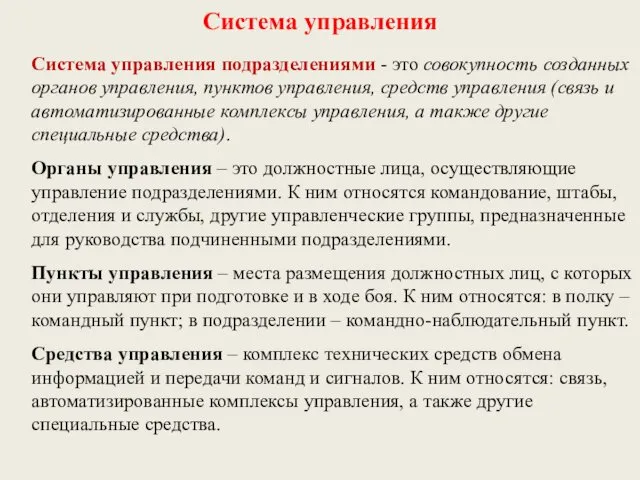 Система управления

Система управления подразделениями - это совокупность созданных органов управления, пунктов управления, средств управления (связь и автоматизированные комплексы управления, а также другие специальные средства).

Органы управления – это должностные лица, осуществляющие управление подразделениями. К ним относятся командование, штабы, отделения и службы, другие управленческие группы, предназначенные для руководства подчиненными подразделениями.

Пункты управления – места размещения должностных лиц, с которых они управляют при подготовке и в ходе боя. К ним относятся: в полку – командный пункт; в подразделении – командно-наблюдательный пункт.

Средства управления – комплекс технических средств обмена информацией и передачи команд и сигналов. К ним относятся: связь, автоматизированные комплексы управления, а также другие специальные средства.